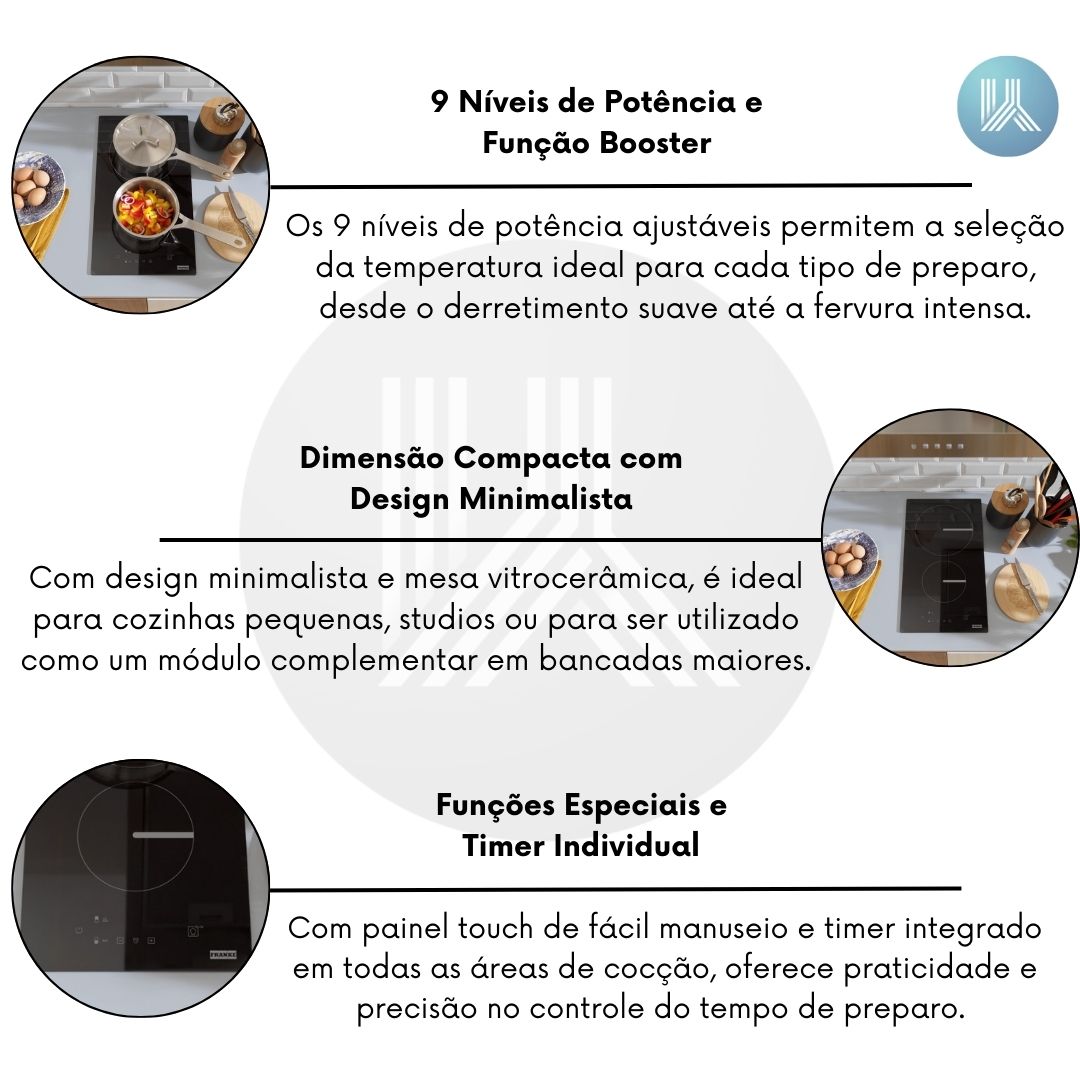 9 Níveis de Potência e Função Booster

Os 9 níveis de potência ajustáveis permitem a seleção da temperatura ideal para cada tipo de preparo, desde o derretimento suave até a fervura intensa.

Dimensão Compacta com Design Minimalista

Com design minimalista e mesa vitrocerâmica, é ideal para cozinhas pequenas, studios ou para ser utilizado como um módulo complementar em bancadas maiores.

Funções Especiais e Timer Individual

Com painel touch de fácil manuseio e timer integrado em todas as áreas de cocção, oferece praticidade e precisão no controle do tempo de preparo.

FRANKE